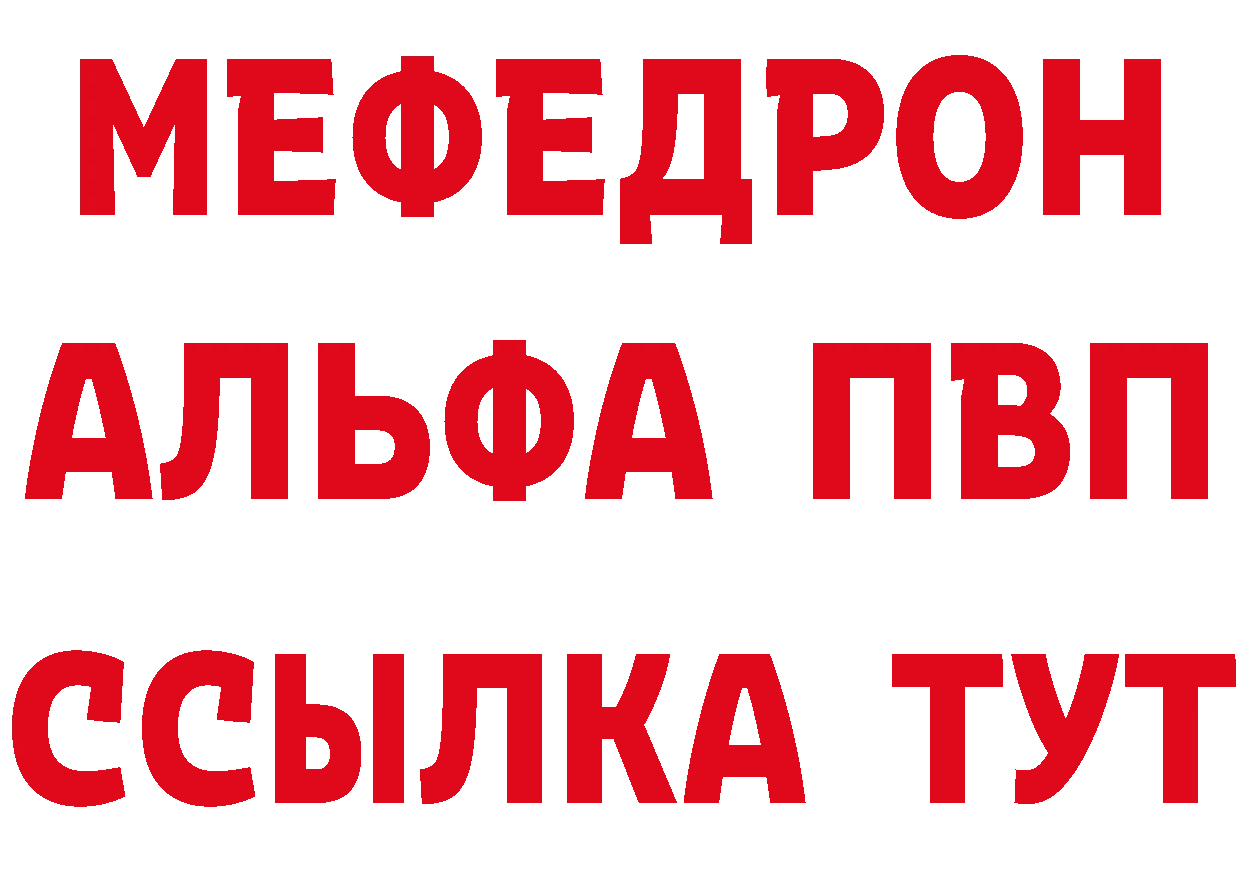 МЕФЕДРОН
АЛЬФА ПВП
ССЫЛКА ТУТ